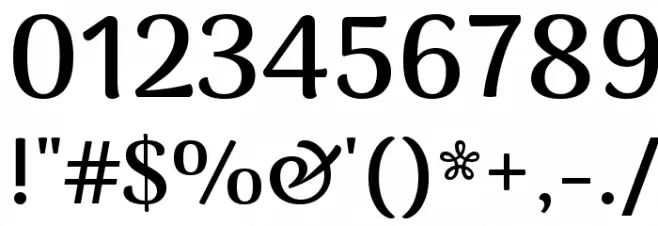 0123456789
!"#$%&'()*+,-./